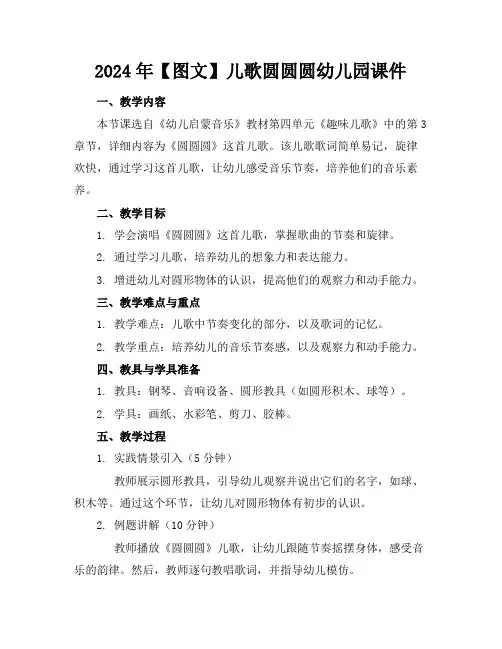 2024年【图文】儿歌圆圆圆幼儿园课件

一、教学内容

本节课选自《幼儿启蒙音乐》教材第四单元《趣味儿歌》中的第3章节，详细内容为《圆圆圆》这首儿歌。该儿歌歌词简单易记，旋律欢快，通过学习这首儿歌，让幼儿感受音乐节奏，培养他们的音乐素养。

二、教学目标

1. 学会演唱《圆圆圆》这首儿歌，掌握歌曲的节奏和旋律。

2. 通过学习儿歌，培养幼儿的想象力和表达能力。

3. 增进幼儿对圆形物体的认识，提高他们的观察力和动手能力。

三、教学难点与重点

1. 教学难点：儿歌中节奏变化的部分，以及歌词的记忆。

2. 教学重点：培养幼儿的音乐节奏感，以及观察力和动手能力。

四、教具与学具准备

1. 教具：钢琴、音响设备、圆形教具（如圆形积木、球等）。

2. 学具：画纸、水彩笔、剪刀、胶棒。

五、教学过程

1. 实践情景引入（5分钟）

教师展示圆形教具，引导幼儿观察并说出它们的名字，如球、积木等。通过这个环节，让幼儿对圆形物体有初步的认识。

2. 例题讲解（10分钟）

教师播放《圆圆圆》儿歌，让幼儿跟随节奏摇摆身体，感受音乐的韵律。然后，教师逐句教唱歌词，并指导幼儿模仿。